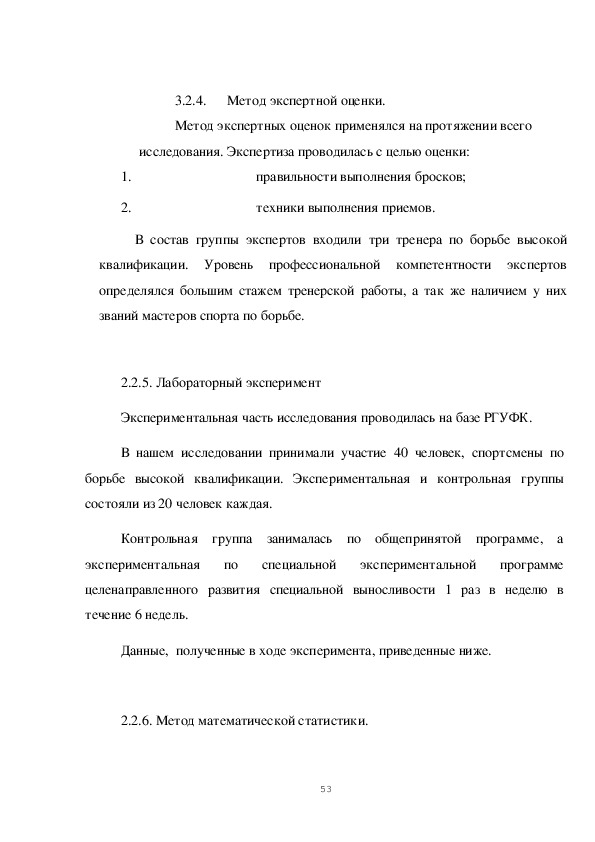 3.2.4. Метод экспертной оценки.

Метод экспертных оценок применялся на протяжении всего исследования. Экспертиза проводилась с целью оценки:

1. правильности выполнения бросков;

2. техники выполнения приемов.

В состав группы экспертов входили три тренера по борьбе высокой квалификации. Уровень профессиональной компетентности экспертов определялся большим стажем тренерской работы, а так же наличием у них званий мастеров спорта по борьбе.

2.2.5. Лабораторный эксперимент

Экспериментальная часть исследования проводилась на базе РГУФК.

В нашем исследовании принимали участие 40 человек, спортсмены по борьбе высокой квалификации. Экспериментальная и контрольная группы состояли из 20 человек каждая.

Контрольная группа занималась по общепринятой программе, а экспериментальная по специальной экспериментальной программе целенаправленного развития специальной выносливости 1 раз в неделю в течение 6 недель.

Данные, полученные в ходе эксперимента, приведенные ниже.

2.2.6. Метод математической статистики.

53